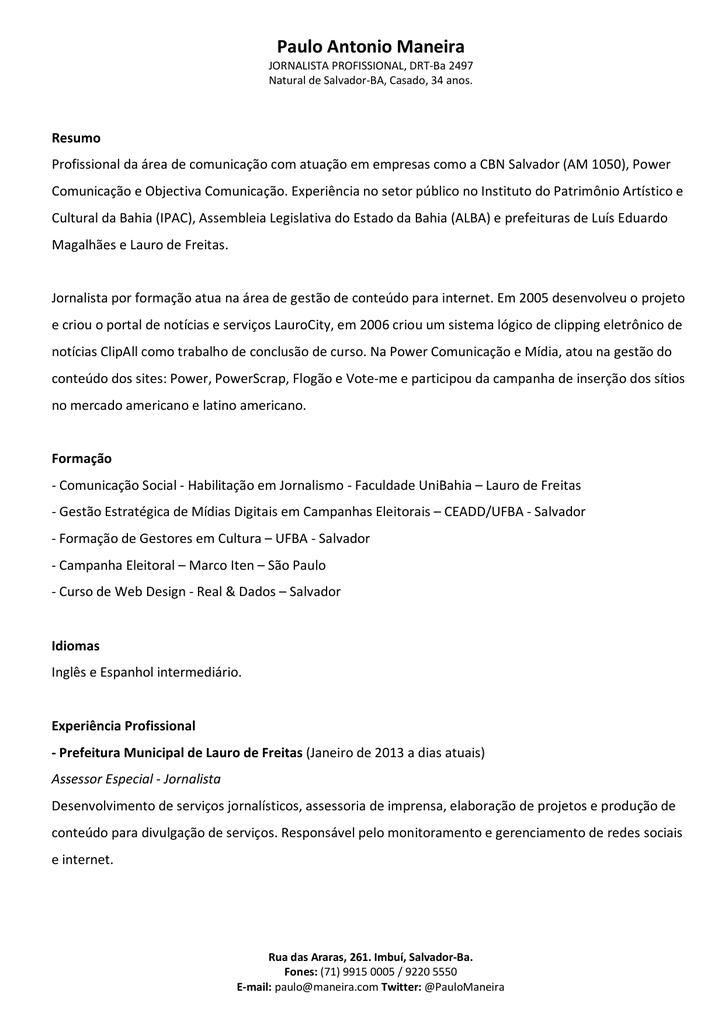 Paulo Antonio Maneira
JORNALISTA PROFISSIONAL, DRT-Ba 2497
Natural de Salvador-BA, Casado, 34 anos.

Resumo
Profissional da área de comunicação com atuação em empresas como a CBN Salvador (AM 1050), Power Comunicação e Objectiva Comunicação. Experiência no setor público no Instituto do Patrimônio Artístico e Cultural da Bahia (IPAC), Assembleia Legislativa do Estado da Bahia (ALBA) e prefeituras de Luís Eduardo Magalhães e Lauro de Freitas.

Jornalista por formação atua na área de gestão de conteúdo para internet. Em 2005 desenvolveu o projeto e criou o portal de notícias e serviços LauroCity, em 2006 criou um sistema lógico de clipping eletrônico de notícias ClipAll como trabalho de conclusão de curso. Na Power Comunicação e Mídia, atou na gestão do conteúdo dos sites: Power, PowerScrap, Flogão e Vote-me e participou da campanha de inserção dos sítios no mercado americano e latino americano.

Formação
- Comunicação Social - Habilitação em Jornalismo - Faculdade UniBahia – Lauro de Freitas
- Gestão Estratégica de Mídias Digitais em Campanhas Eleitorais – CEADD/UFBA - Salvador
- Formação de Gestores em Cultura – UFBA - Salvador
- Campanha Eleitoral – Marco Iten – São Paulo
- Curso de Web Design - Real & Dados – Salvador

Idiomas
Inglês e Espanhol intermediário.

Experiência Profissional
- Prefeitura Municipal de Lauro de Freitas (Janeiro de 2013 a dias atuais)
Assessor Especial - Jornalista
Desenvolvimento de serviços jornalísticos, assessoria de imprensa, elaboração de projetos e produção de conteúdo para divulgação de serviços. Responsável pelo monitoramento e gerenciamento de redes sociais e internet.

Rua das Araras, 261. Imbuí, Salvador-Ba.
Fones: (71) 9915 0005 / 9220 5550
E-mail: paulo@maneira.com Twitter: @PauloManeira